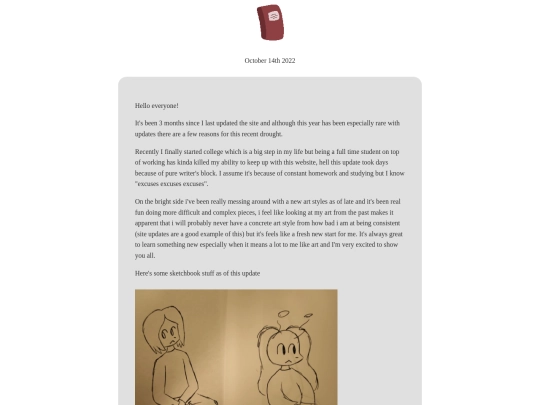 October 14th 2022

Hello everyone!

It's been 3 months since I last updated the site and although this year has been especially rare with updates there are a few reasons for this recent drought.

Recently I finally started college which is a big step in my life but being a full time student on top of working has kinda killed my ability to keep up with this website, hell this update took days because of pure writer's block. I assume it's because of constant homework and studying but I know "excuses excuses excuses".

On the bright side i've been really messing around with a new art styles as of late and it's been real fun doing more difficult and complex pieces, i feel like looking at my art from the past makes it apparent that i will probably never have a concrete art style from how bad i am at being consistent (site updates are a good example of this) but it's feels like a fresh new start for me. It's always great to learn something new especially when it means a lot to me like art and I'm very excited to show you all.

Here's some sketchbook stuff as of this update